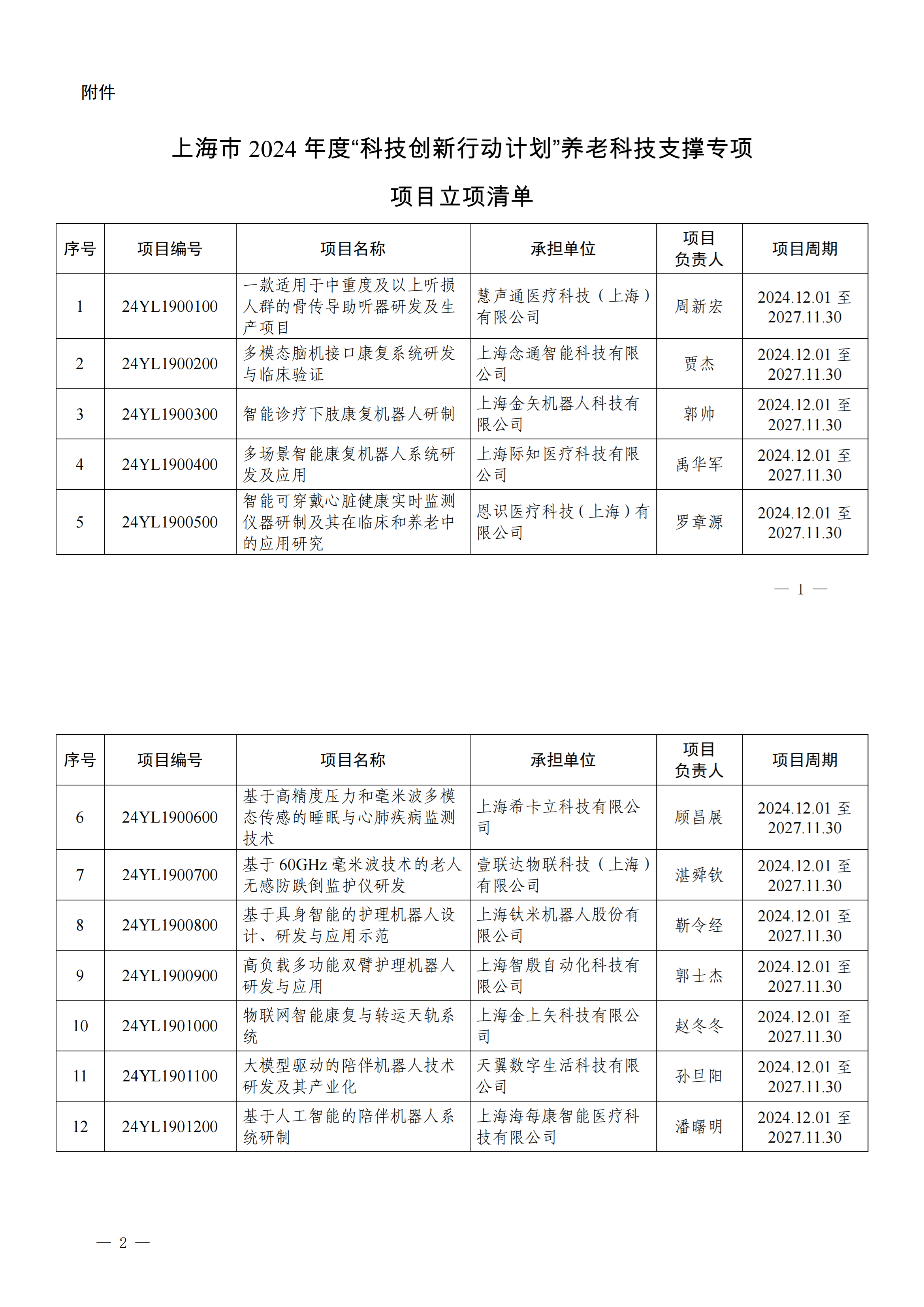 附件

上海市 2024 年度“科技创新行动计划”养老科技支撑专项

项目立项清单

| 序号 | 项目编号 | 项目名称 | 承担单位 | 项目负责人 | 项目周期 |
|---|---|---|---|---|---|
| 1 | 24YL1900100 | 一款适用于中重度及以上听损人群的骨传导助听器研发及生产项目 | 慧声通医疗科技（上海）有限公司 | 周新宏 | 2024.12.01 至 2027.11.30 |
| 2 | 24YL1900200 | 多模态脑机接口康复系统研发与临床验证 | 上海念通智能科技有限公司 | 贾杰 | 2024.12.01 至 2027.11.30 |
| 3 | 24YL1900300 | 智能诊疗下肢康复机器人研制 | 上海金矢机器人科技有限公司 | 郭帅 | 2024.12.01 至 2027.11.30 |
| 4 | 24YL1900400 | 多场景智能康复机器人系统研发及应用 | 上海际知医疗科技有限公司 | 禹华军 | 2024.12.01 至 2027.11.30 |
| 5 | 24YL1900500 | 智能可穿戴心脏健康实时监测仪器研制及其在临床和养老中的应用研究 | 恩识医疗科技（上海）有限公司 | 罗章源 | 2024.12.01 至 2027.11.30 |

— 1 —

| 序号 | 项目编号 | 项目名称 | 承担单位 | 项目负责人 | 项目周期 |
|---|---|---|---|---|---|
| 6 | 24YL1900600 | 基于高精度压力和毫米波多模态传感的睡眠与心肺疾病监测技术 | 上海希卡立科技有限公司 | 顾昌展 | 2024.12.01 至 2027.11.30 |
| 7 | 24YL1900700 | 基于 60GHz 毫米波技术的老人无感防跌倒监护仪研发 | 壹联达物联科技（上海）有限公司 | 湛舜钦 | 2024.12.01 至 2027.11.30 |
| 8 | 24YL1900800 | 基于具身智能的护理机器人设计、研发与应用示范 | 上海钛米机器人股份有限公司 | 靳令经 | 2024.12.01 至 2027.11.30 |
| 9 | 24YL1900900 | 高负载多功能双臂护理机器人研发与应用 | 上海智殷自动化科技有限公司 | 郭士杰 | 2024.12.01 至 2027.11.30 |
| 10 | 24YL1901000 | 物联网智能康复与转运天轨系统 | 上海金上矢科技有限公司 | 赵冬冬 | 2024.12.01 至 2027.11.30 |
| 11 | 24YL1901100 | 大模型驱动的陪伴机器人技术研发及其产业化 | 天翼数字生活科技有限公司 | 孙旦阳 | 2024.12.01 至 2027.11.30 |
| 12 | 24YL1901200 | 基于人工智能的陪伴机器人系统研制 | 上海海每康智能医疗科技有限公司 | 潘曙明 | 2024.12.01 至 2027.11.30 |

— 2 —